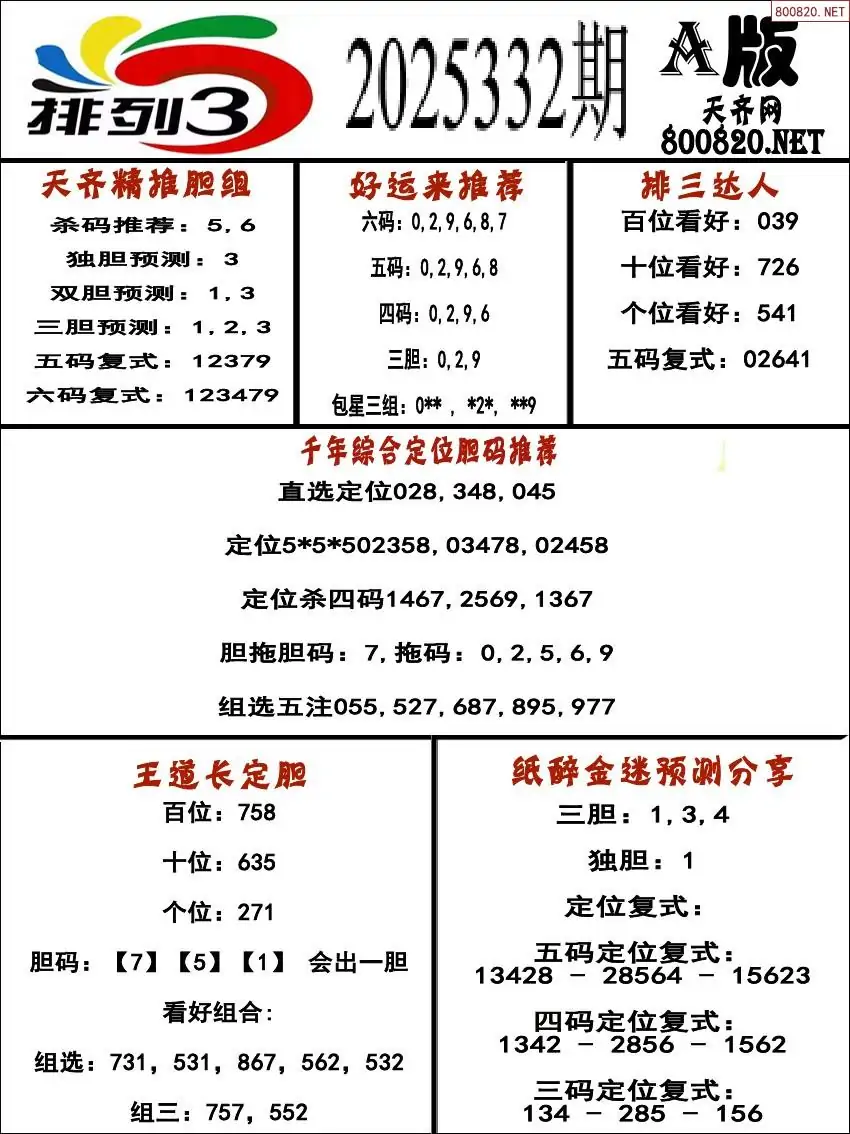 800820.NET

排列3

2025332期

A版

天齐网
800820.NET

天齐精推胆组
杀码推荐：5，6
独胆预测：3
双胆预测：1，3
三胆预测：1，2，3
五码复式：12379
六码复式：123479

好运来推荐
六码：0,2,9,6,8,7
五码：0,2,9,6,8
四码：0,2,9,6
三胆：0,2,9
包星三组：0**，*2*，**9

排三达人
百位看好：039
十位看好：726
个位看好：541
五码复式：02641

千年综合定位胆码推荐
直选定位028，348，045
定位5*5*502358，03478，02458
定位杀四码1467，2569，1367
胆拖胆码：7，拖码：0，2，5，6，9
组选五注055，527，687，895，977

王道长定胆
百位：758
十位：635
个位：271
胆码：【7】【5】【1】 会出一胆
看好组合：
组选：731，531，867，562，532
组三：757，552

纸醉金迷预测分享
三胆：1，3，4
独胆：1
定位复式：
五码定位复式：
13428 － 28564 － 15623
四码定位复式：
1342 － 2856 － 1562
三码定位复式：
134 － 285 － 156